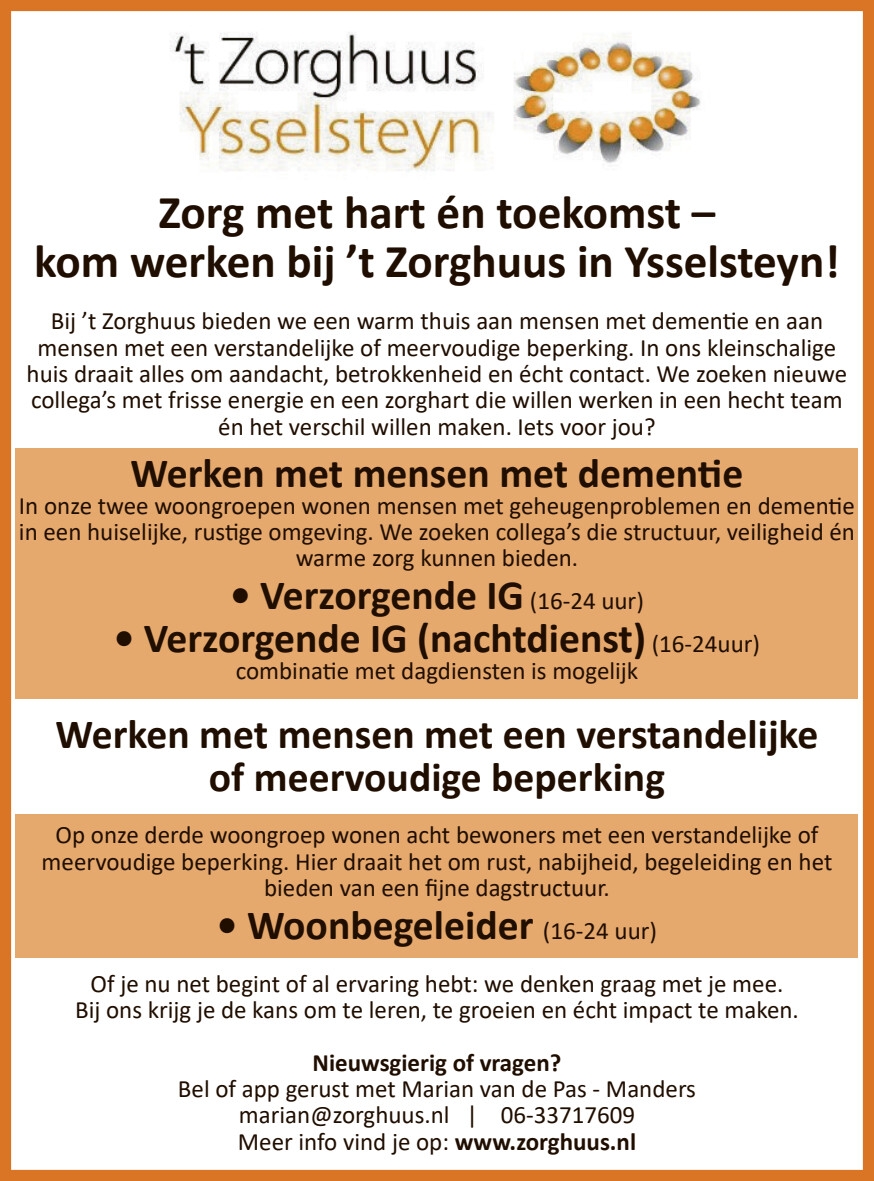 't Zorghuus
Ysselsteyn

Zorg met hart én toekomst – kom werken bij 't Zorghuus in Ysselsteyn!

Bij 't Zorghuus bieden we een warm thuis aan mensen met dementie en aan mensen met een verstandelijke of meervoudige beperking. In ons kleinschalige huis draait alles om aandacht, betrokkenheid en écht contact. We zoeken nieuwe collega's met frisse energie en een zorghart die willen werken in een hecht team én het verschil willen maken. Iets voor jou?

Werken met mensen met dementie
In onze twee woongroepen wonen mensen met geheugenproblemen en dementie in een huiselijke, rustige omgeving. We zoeken collega's die structuur, veiligheid én warme zorg kunnen bieden.

• Verzorgende IG (16-24 uur)
• Verzorgende IG (nachtdienst) (16-24uur)
combinatie met dagdiensten is mogelijk

Werken met mensen met een verstandelijke of meervoudige beperking

Op onze derde woongroep wonen acht bewoners met een verstandelijke of meervoudige beperking. Hier draait het om rust, nabijheid, begeleiding en het bieden van een fijne dagstructuur.

• Woonbegeleider (16-24 uur)

Of je nu net begint of al ervaring hebt: we denken graag met je mee. Bij ons krijg je de kans om te leren, te groeien en écht impact te maken.

Nieuwsgierig of vragen?
Bel of app gerust met Marian van de Pas - Manders
marian@zorghuus.nl | 06-33717609
Meer info vind je op: www.zorghuus.nl